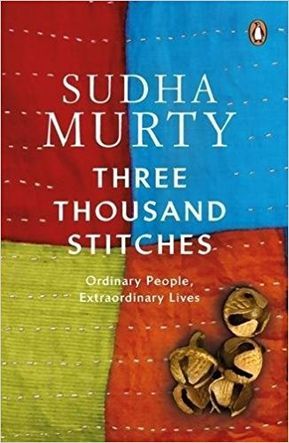 SUDHA MURTY

THREE THOUSAND STITCHES

Ordinary People, Extraordinary Lives